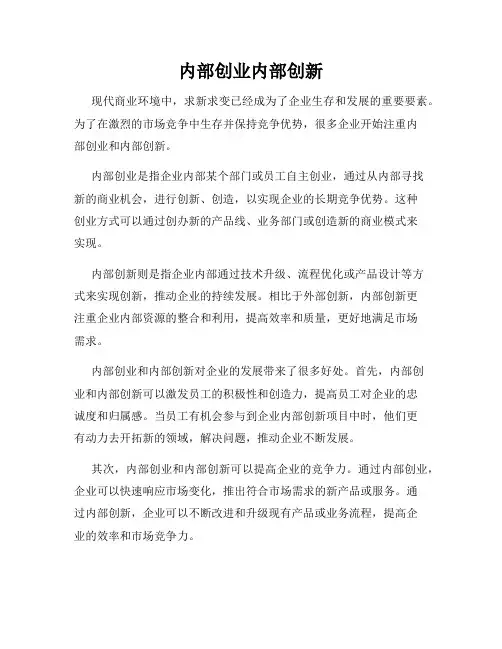 内部创业内部创新

现代商业环境中，求新求变已经成为了企业生存和发展的重要要素。为了在激烈的市场竞争中生存并保持竞争优势，很多企业开始注重内部创业和内部创新。

内部创业是指企业内部某个部门或员工自主创业，通过从内部寻找新的商业机会，进行创新、创造，以实现企业的长期竞争优势。这种创业方式可以通过创办新的产品线、业务部门或创造新的商业模式来实现。

内部创新则是指企业内部通过技术升级、流程优化或产品设计等方式来实现创新，推动企业的持续发展。相比于外部创新，内部创新更注重企业内部资源的整合和利用，提高效率和质量，更好地满足市场需求。

内部创业和内部创新对企业的发展带来了很多好处。首先，内部创业和内部创新可以激发员工的积极性和创造力，提高员工对企业的忠诚度和归属感。当员工有机会参与到企业内部创新项目中时，他们更有动力去开拓新的领域，解决问题，推动企业不断发展。

其次，内部创业和内部创新可以提高企业的竞争力。通过内部创业，企业可以快速响应市场变化，推出符合市场需求的新产品或服务。通过内部创新，企业可以不断改进和升级现有产品或业务流程，提高企业的效率和市场竞争力。